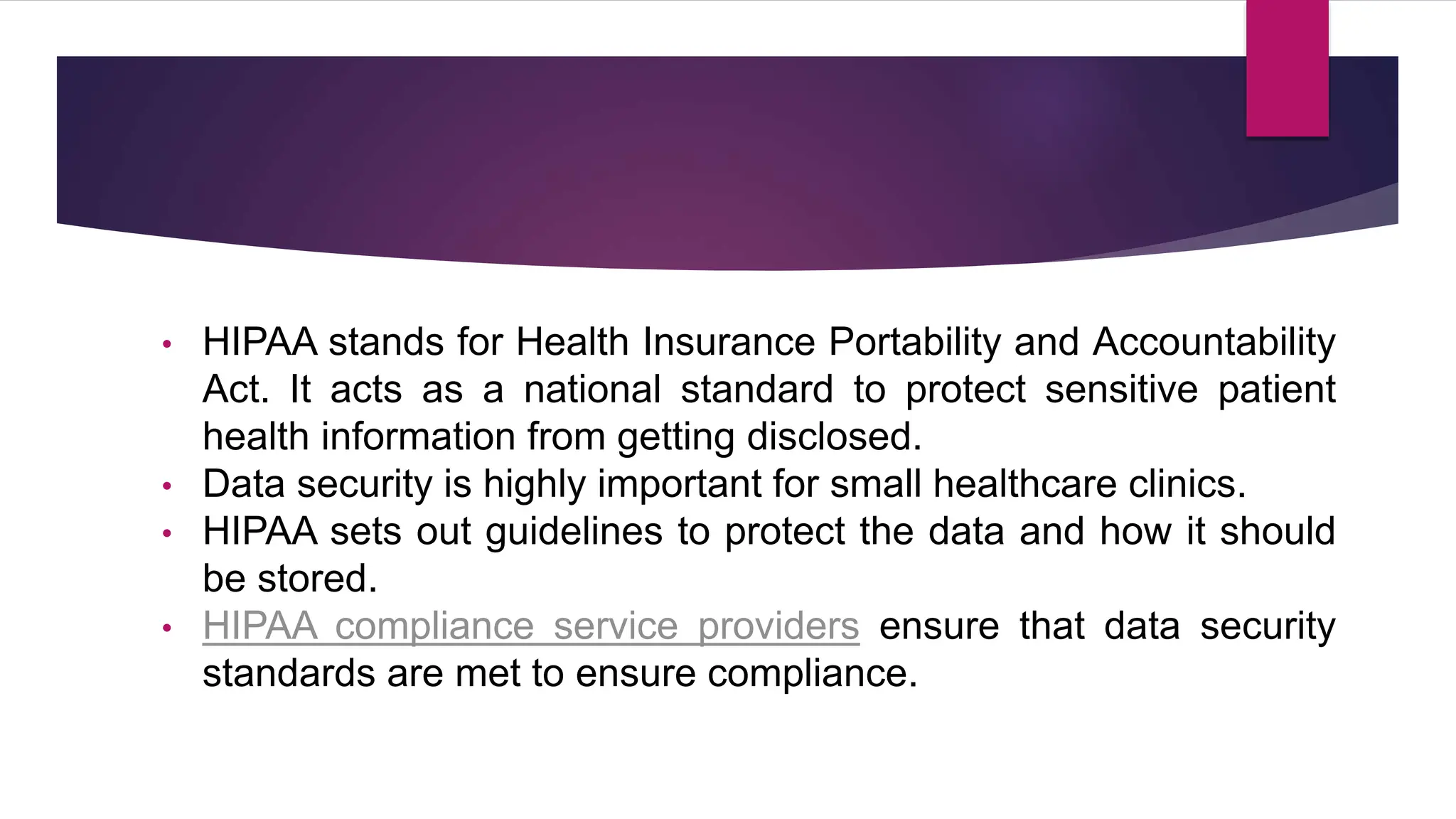 • HIPAA stands for Health Insurance Portability and Accountability Act. It acts as a national standard to protect sensitive patient health information from getting disclosed.
• Data security is highly important for small healthcare clinics.
• HIPAA sets out guidelines to protect the data and how it should be stored.
• HIPAA compliance service providers ensure that data security standards are met to ensure compliance.